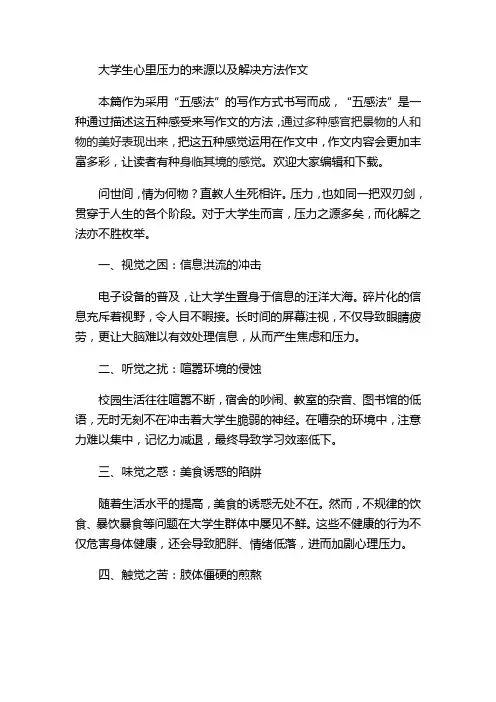 大学生心里压力的来源以及解决方法作文

本篇作为采用“五感法”的写作方式书写而成，“五感法”是一种通过描述这五种感受来写作文的方法，通过多种感官把景物的人和物的美好表现出来，把这五种感觉运用在作文中，作文内容会更加丰富多彩，让读者有种身临其境的感觉。欢迎大家编辑和下载。

问世间，情为何物？直教人生死相许。压力，也如同一把双刃剑，贯穿于人生的各个阶段。对于大学生而言，压力之源多矣，而化解之法亦不胜枚举。

一、视觉之困：信息洪流的冲击

电子设备的普及，让大学生置身于信息的汪洋大海。碎片化的信息充斥着视野，令人目不暇接。长时间的屏幕注视，不仅导致眼睛疲劳，更让大脑难以有效处理信息，从而产生焦虑和压力。

二、听觉之扰：喧嚣环境的侵蚀

校园生活往往喧嚣不断，宿舍的吵闹、教室的杂音、图书馆的低语，无时无刻不在冲击着大学生脆弱的神经。在嘈杂的环境中，注意力难以集中，记忆力减退，最终导致学习效率低下。

三、味觉之惑：美食诱惑的陷阱

随着生活水平的提高，美食的诱惑无处不在。然而，不规律的饮食、暴饮暴食等问题在大学生群体中屡见不鲜。这些不健康的行为不仅危害身体健康，还会导致肥胖、情绪低落，进而加剧心理压力。

四、触觉之苦：肢体僵硬的煎熬